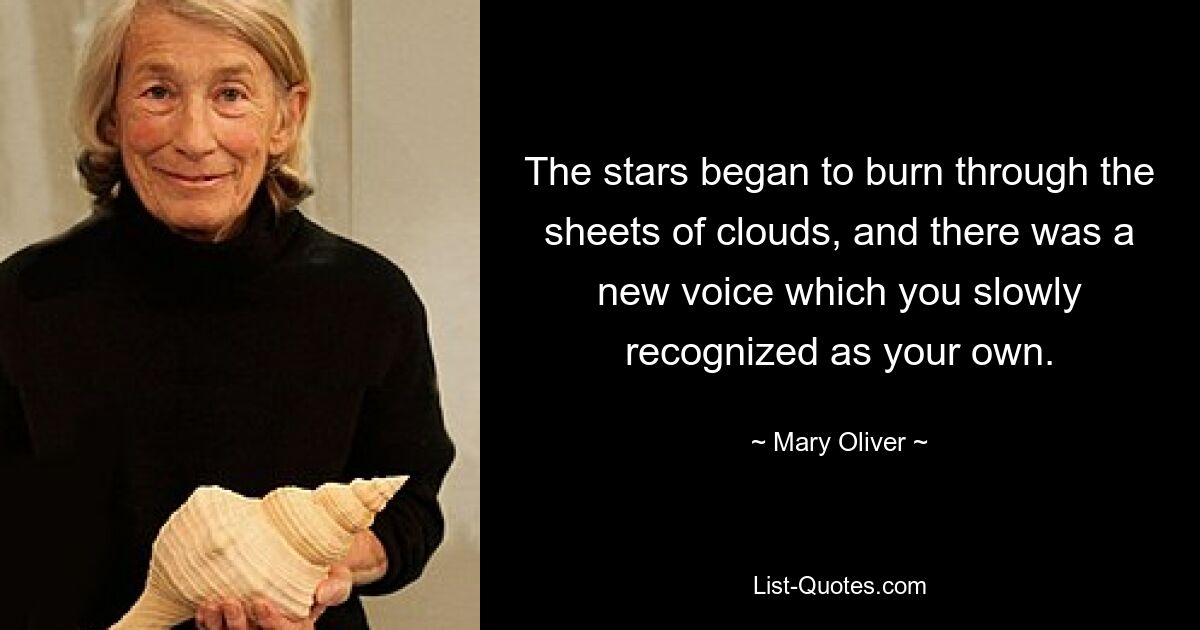 The stars began to burn through the sheets of clouds, and there was a new voice which you slowly recognized as your own.

~ Mary Oliver ~

List-Quotes.com